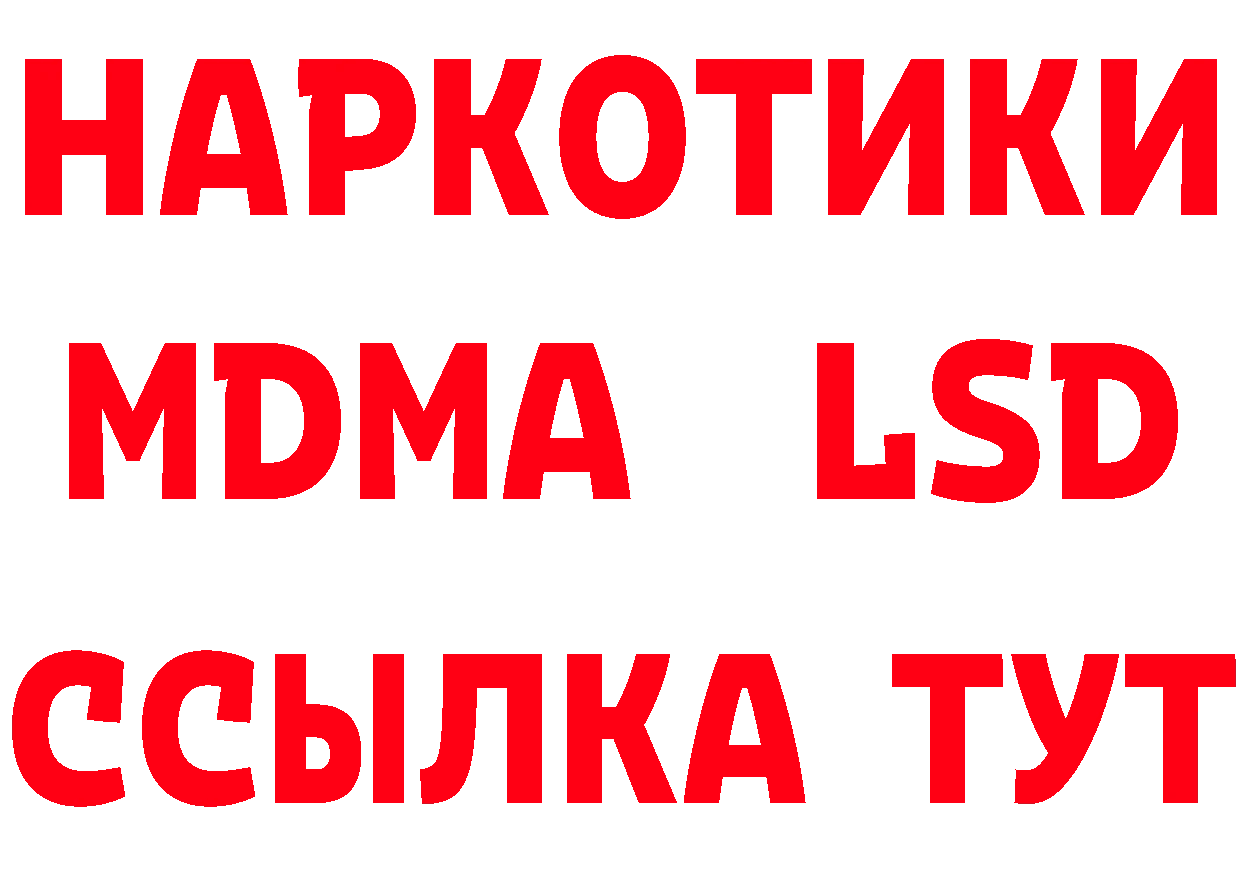 НАРКОТИКИ
MDMA LSD
ССЫЛКА ТУТ